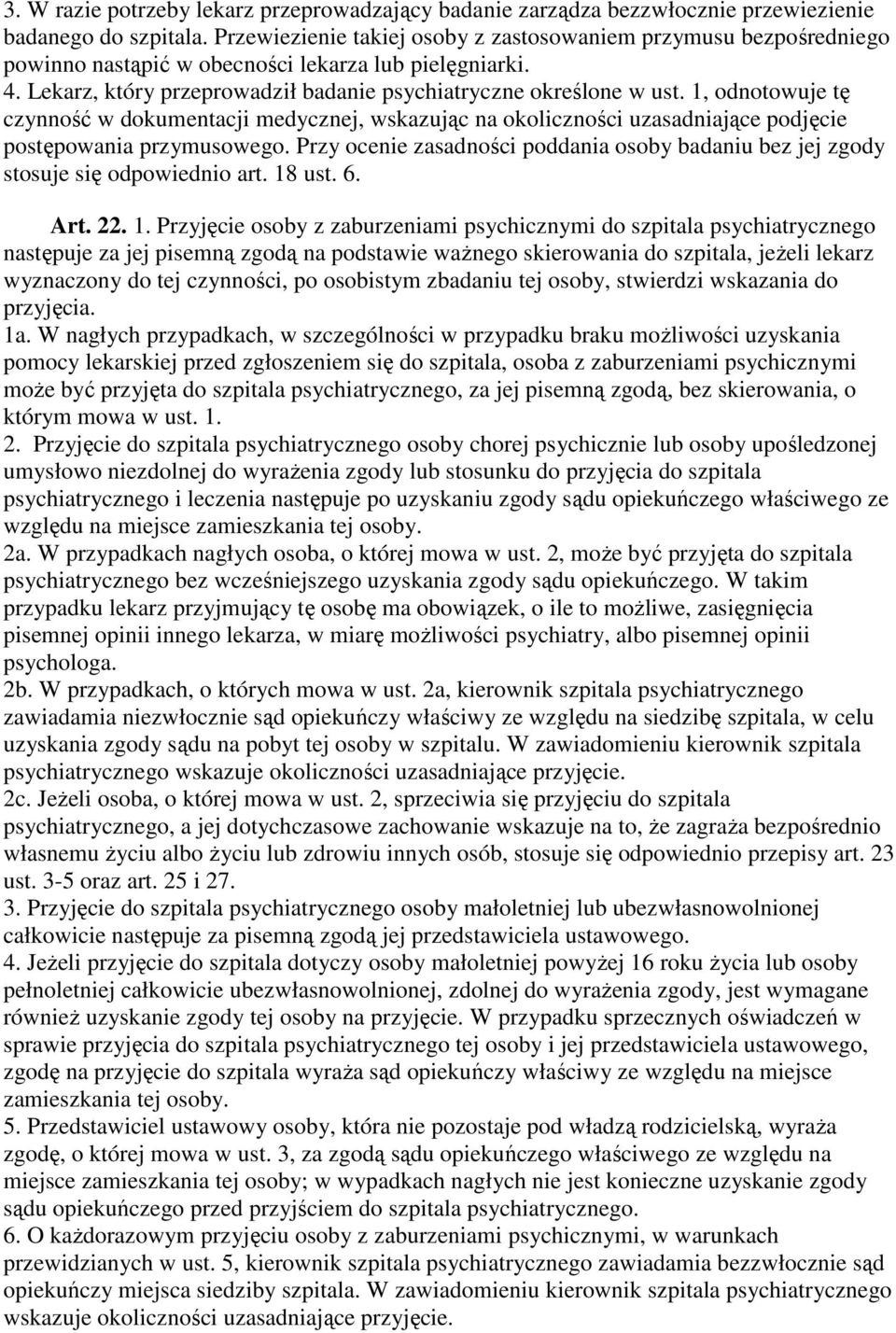 3. W razie potrzeby lekarz przeprowadzający badanie zarządza bezzwłocznie przewiezienie badanego do szpitala. Przewiezienie takiej osoby z zastosowaniem przymusu bezpośredniego powinno nastąpić w obecności lekarza lub pielęgniarki.
4. Lekarz, który przeprowadził badanie psychiatryczne określone w ust. 1, odnotowuje tę czynność w dokumentacji medycznej, wskazując na okoliczności uzasadniające podjęcie postępowania przymusowego. Przy ocenie zasadności poddania osoby badaniu bez jej zgody stosuje się odpowiednio art. 18 ust. 6.

Art. 22. 1. Przyjęcie osoby z zaburzeniami psychicznymi do szpitala psychiatrycznego następuje za jej pisemną zgodą na podstawie ważnego skierowania do szpitala, jeżeli lekarz wyznaczony do tej czynności, po osobistym zbadaniu tej osoby, stwierdzi wskazania do przyjęcia.
1a. W nagłych przypadkach, w szczególności w przypadku braku możliwości uzyskania pomocy lekarskiej przed zgłoszeniem się do szpitala, osoba z zaburzeniami psychicznymi może być przyjęta do szpitala psychiatrycznego, za jej pisemną zgodą, bez skierowania, o którym mowa w ust. 1.
2. Przyjęcie do szpitala psychiatrycznego osoby chorej psychicznie lub osoby upośledzonej umysłowo niezdolnej do wyrażenia zgody lub stosunku do przyjęcia do szpitala psychiatrycznego i leczenia następuje po uzyskaniu zgody sądu opiekuńczego właściwego ze względu na miejsce zamieszkania tej osoby.
2a. W przypadkach nagłych osoba, o której mowa w ust. 2, może być przyjęta do szpitala psychiatrycznego bez wcześniejszego uzyskania zgody sądu opiekuńczego. W takim przypadku lekarz przyjmujący tę osobę ma obowiązek, o ile to możliwe, zasięgnięcia pisemnej opinii innego lekarza, w miarę możliwości psychiatry, albo pisemnej opinii psychologa.
2b. W przypadkach, o których mowa w ust. 2a, kierownik szpitala psychiatrycznego zawiadamia niezwłocznie sąd opiekuńczy właściwy ze względu na siedzibę szpitala, w celu uzyskania zgody sądu na pobyt tej osoby w szpitalu. W zawiadomieniu kierownik szpitala psychiatrycznego wskazuje okoliczności uzasadniające przyjęcie.
2c. Jeżeli osoba, o której mowa w ust. 2, sprzeciwia się przyjęciu do szpitala psychiatrycznego, a jej dotychczasowe zachowanie wskazuje na to, że zagraża bezpośrednio własnemu życiu albo życiu lub zdrowiu innych osób, stosuje się odpowiednio przepisy art. 23 ust. 3-5 oraz art. 25 i 27.
3. Przyjęcie do szpitala psychiatrycznego osoby małoletniej lub ubezwłasnowolnionej całkowicie następuje za pisemną zgodą jej przedstawiciela ustawowego.
4. Jeżeli przyjęcie do szpitala dotyczy osoby małoletniej powyżej 16 roku życia lub osoby pełnoletniej całkowicie ubezwłasnowolnionej, zdolnej do wyrażenia zgody, jest wymagane również uzyskanie zgody tej osoby na przyjęcie. W przypadku sprzecznych oświadczeń w sprawie przyjęcia do szpitala psychiatrycznego tej osoby i jej przedstawiciela ustawowego, zgodę na przyjęcie do szpitala wyraża sąd opiekuńczy właściwy ze względu na miejsce zamieszkania tej osoby.
5. Przedstawiciel ustawowy osoby, która nie pozostaje pod władzą rodzicielską, wyraża zgodę, o której mowa w ust. 3, za zgodą sądu opiekuńczego właściwego ze względu na miejsce zamieszkania tej osoby; w wypadkach nagłych nie jest konieczne uzyskanie zgody sądu opiekuńczego przed przyjściem do szpitala psychiatrycznego.
6. O każdorazowym przyjęciu osoby z zaburzeniami psychicznymi, w warunkach przewidzianych w ust. 5, kierownik szpitala psychiatrycznego zawiadamia bezzwłocznie sąd opiekuńczy miejsca siedziby szpitala. W zawiadomieniu kierownik szpitala psychiatrycznego wskazuje okoliczności uzasadniające przyjęcie.